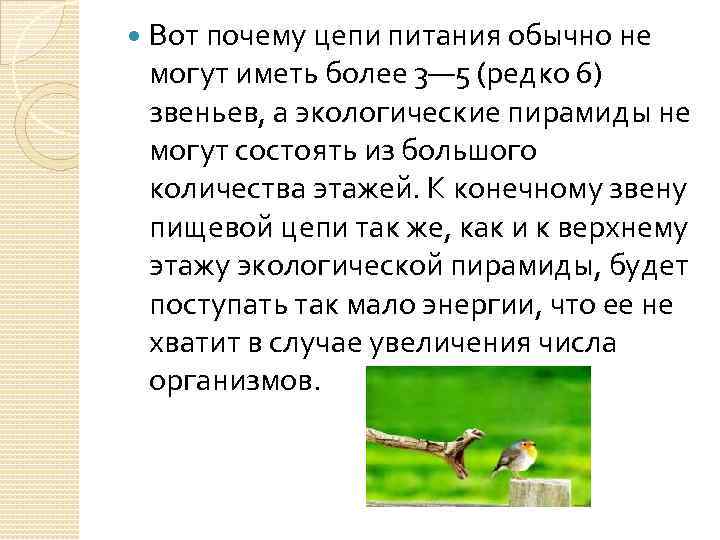 Вот почему цепи питания обычно не могут иметь более 3—5 (редко 6) звеньев, а экологические пирамиды не могут состоять из большого количества этажей. К конечному звену пищевой цепи так же, как и к верхнему этажу экологической пирамиды, будет поступать так мало энергии, что ее не хватит в случае увеличения числа организмов.